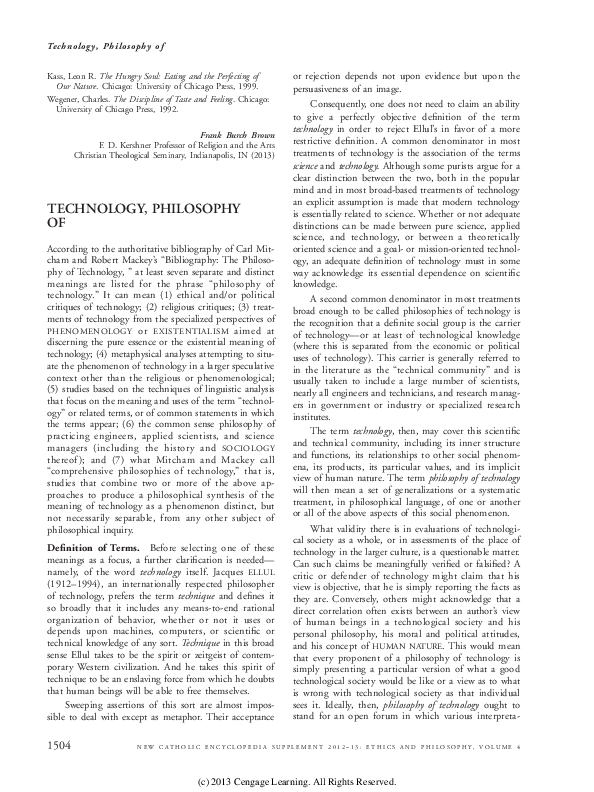 Technology, Philosophy of

Kass, Leon R. The Hungry Soul: Eating and the Perfecting of Our Nature. Chicago: University of Chicago Press, 1999.

Wegener, Charles. The Discipline of Taste and Feeling. Chicago: University of Chicago Press, 1992.

Frank Burch Brown
F. D. Kershner Professor of Religion and the Arts
Christian Theological Seminary, Indianapolis, IN (2013)

TECHNOLOGY, PHILOSOPHY OF

According to the authoritative bibliography of Carl Mitcham and Robert Mackey's "Bibliography: The Philosophy of Technology, " at least seven separate and distinct meanings are listed for the phrase "philosophy of technology." It can mean (1) ethical and/or political critiques of technology; (2) religious critiques; (3) treatments of technology from the specialized perspectives of PHENOMENOLOGY or EXISTENTIALISM aimed at discerning the pure essence or the existential meaning of technology; (4) metaphysical analyses attempting to situate the phenomenon of technology in a larger speculative context other than the religious or phenomenological; (5) studies based on the techniques of linguistic analysis that focus on the meaning and uses of the term "technology" or related terms, or of common statements in which the terms appear; (6) the common sense philosophy of practicing engineers, applied scientists, and science managers (including the history and SOCIOLOGY thereof); and (7) what Mitcham and Mackey call "comprehensive philosophies of technology," that is, studies that combine two or more of the above approaches to produce a philosophical synthesis of the meaning of technology as a phenomenon distinct, but not necessarily separable, from any other subject of philosophical inquiry.

Definition of Terms. Before selecting one of these meanings as a focus, a further clarification is needed—namely, of the word technology itself. Jacques ELLUL (1912–1994), an internationally respected philosopher of technology, prefers the term technique and defines it so broadly that it includes any means-to-end rational organization of behavior, whether or not it uses or depends upon machines, computers, or scientific or technical knowledge of any sort. Technique in this broad sense Ellul takes to be the spirit or zeitgeist of contemporary Western civilization. And he takes this spirit of technique to be an enslaving force from which he doubts that human beings will be able to free themselves.

Sweeping assertions of this sort are almost impossible to deal with except as metaphor. Their acceptance or rejection depends not upon evidence but upon the persuasiveness of an image.

Consequently, one does not need to claim an ability to give a perfectly objective definition of the term technology in order to reject Ellul's in favor of a more restrictive definition. A common denominator in most treatments of technology is the association of the terms science and technology. Although some purists argue for a clear distinction between the two, both in the popular mind and in most broad-based treatments of technology an explicit assumption is made that modern technology is essentially related to science. Whether or not adequate distinctions can be made between pure science, applied science, and technology, or between a theoretically oriented science and a goal- or mission-oriented technology, an adequate definition of technology must in some way acknowledge its essential dependence on scientific knowledge.

A second common denominator in most treatments broad enough to be called philosophies of technology is the recognition that a definite social group is the carrier of technology—or at least of technological knowledge (where this is separated from the economic or political uses of technology). This carrier is generally referred to in the literature as the "technical community" and is usually taken to include a large number of scientists, nearly all engineers and technicians, and research managers in government or industry or specialized research institutes.

The term technology, then, may cover this scientific and technical community, including its inner structure and functions, its relationships to other social phenomena, its products, its particular values, and its implicit view of human nature. The term philosophy of technology will then mean a set of generalizations or a systematic treatment, in philosophical language, of one or another or all of the above aspects of this social phenomenon.

What validity there is in evaluations of technological society as a whole, or in assessments of the place of technology in the larger culture, is a questionable matter. Can such claims be meaningfully verified or falsified? A critic or defender of technology might claim that his view is objective, that he is simply reporting the facts as they are. Conversely, others might acknowledge that a direct correlation often exists between an author's view of human beings in a technological society and his personal philosophy, his moral and political attitudes, and his concept of HUMAN NATURE. This would mean that every proponent of a philosophy of technology is simply presenting a particular version of what a good technological society would be like or a view as to what is wrong with technological society as that individual sees it. Ideally, then, philosophy of technology ought to stand for an open forum in which various interpreta-

1504 NEW CATHOLIC ENCYCLOPEDIA SUPPLEMENT 2012–13: ETHICS AND PHILOSOPHY, VOLUME 4

(c) 2013 Cengage Learning. All Rights Reserved.